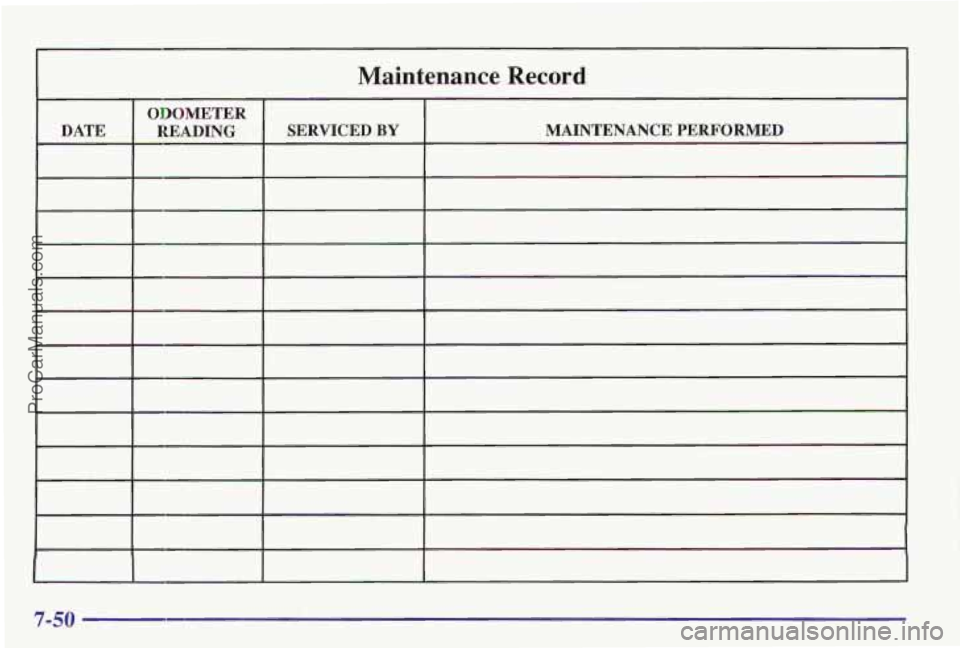 Maintenance Record

| DATE | ODOMETER READING | SERVICED BY | MAINTENANCE PERFORMED |
|---|---|---|---|
| | | | |
| | | | |
| | | | |
| | | | |
| | | | |
| | | | |
| | | | |
| | | | |
| | | | |
| | | | |
| | | | |
| | | | |
| | | | |

ProCarManuals.com

7-50

carmanualsonline.info